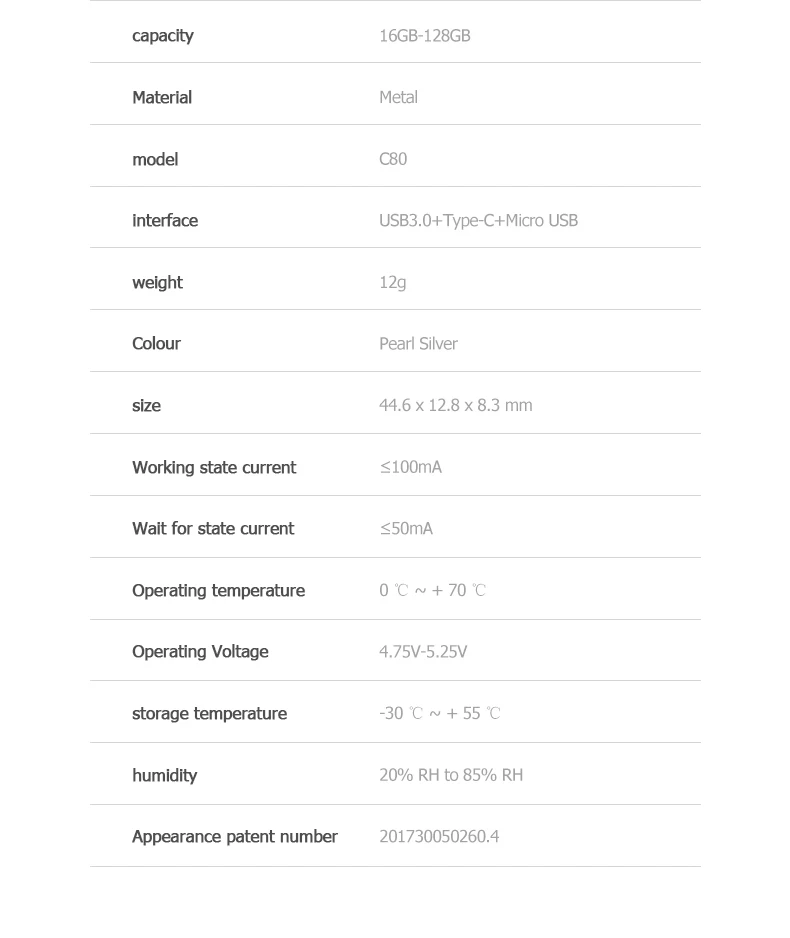 | capacity | 16GB-128GB |
|---|---|
| Material | Metal |
| model | C80 |
| interface | USB3.0+Type-C+Micro USB |
| weight | 12g |
| Colour | Pearl Silver |
| size | 44.6 x 12.8 x 8.3 mm |
| Working state current | ≤100mA |
| Wait for state current | ≤50mA |
| Operating temperature | 0 ℃ ~ + 70 ℃ |
| Operating Voltage | 4.75V-5.25V |
| storage temperature | -30 ℃ ~ + 55 ℃ |
| humidity | 20% RH to 85% RH |
| Appearance patent number | 201730050260.4 |